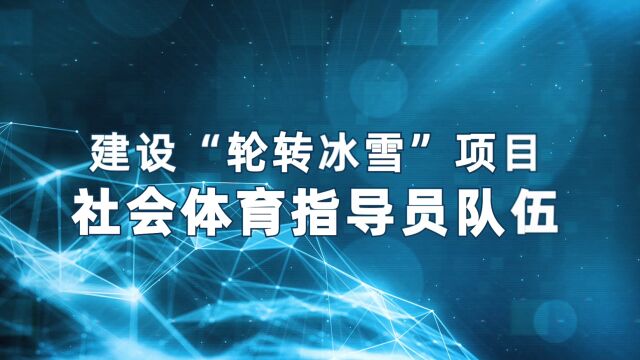 建设“轮转冰雪”项目
社会体育指导员队伍